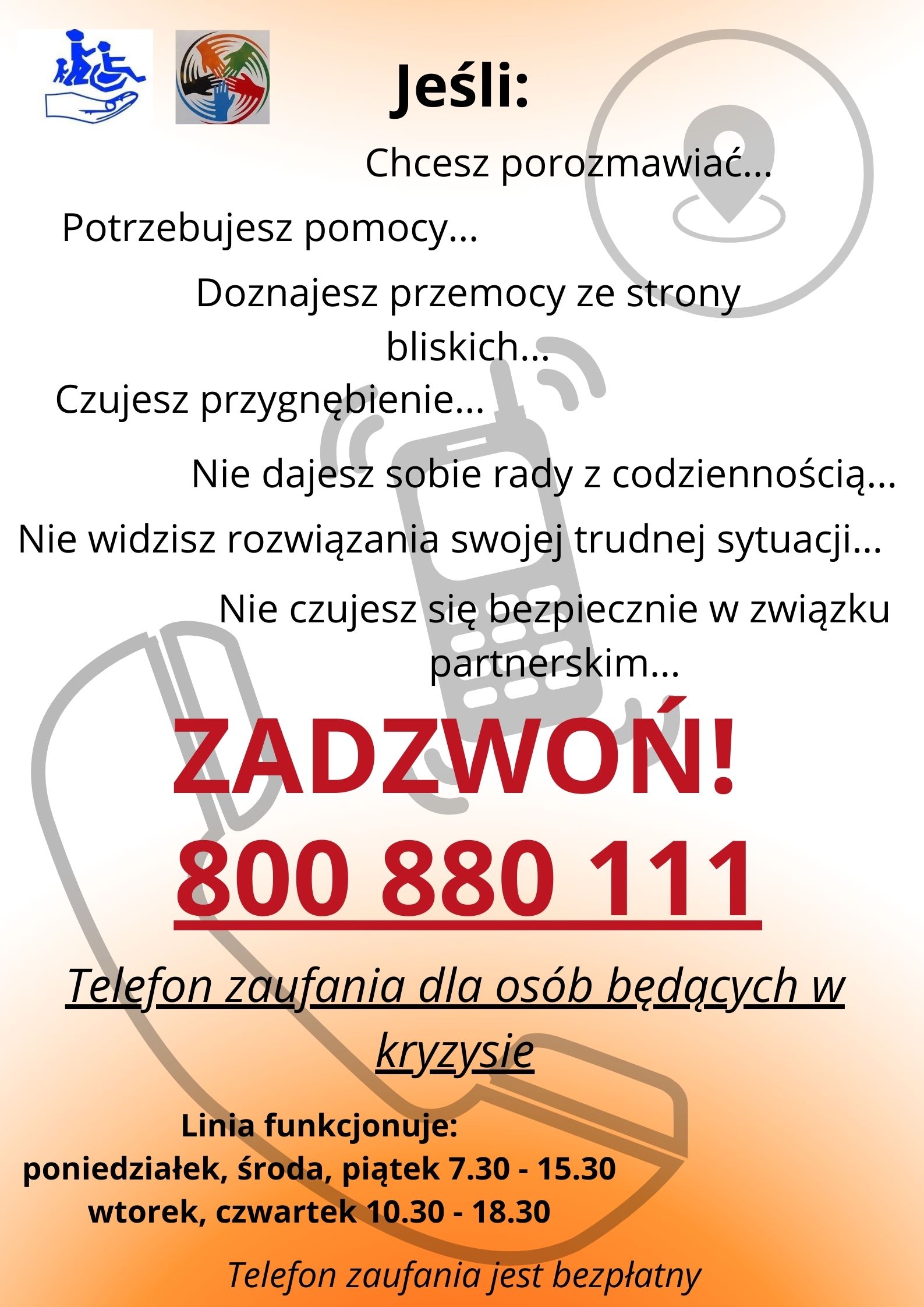 Jeśli:

Chcesz porozmawiać...

Potrzebujesz pomocy...

Doznajesz przemocy ze strony bliskich...

Czujesz przygnębienie...

Nie dajesz sobie rady z codziennością...

Nie widzisz rozwiązania swojej trudnej sytuacji...

Nie czujesz się bezpiecznie w związku partnerskim...

ZADZWOŃ!

800 880 111

Telefon zaufania dla osób będących w kryzysie

Linia funkcjonuje:
poniedziałek, środa, piątek 7.30 - 15.30
wtorek, czwartek 10.30 - 18.30

Telefon zaufania jest bezpłatny